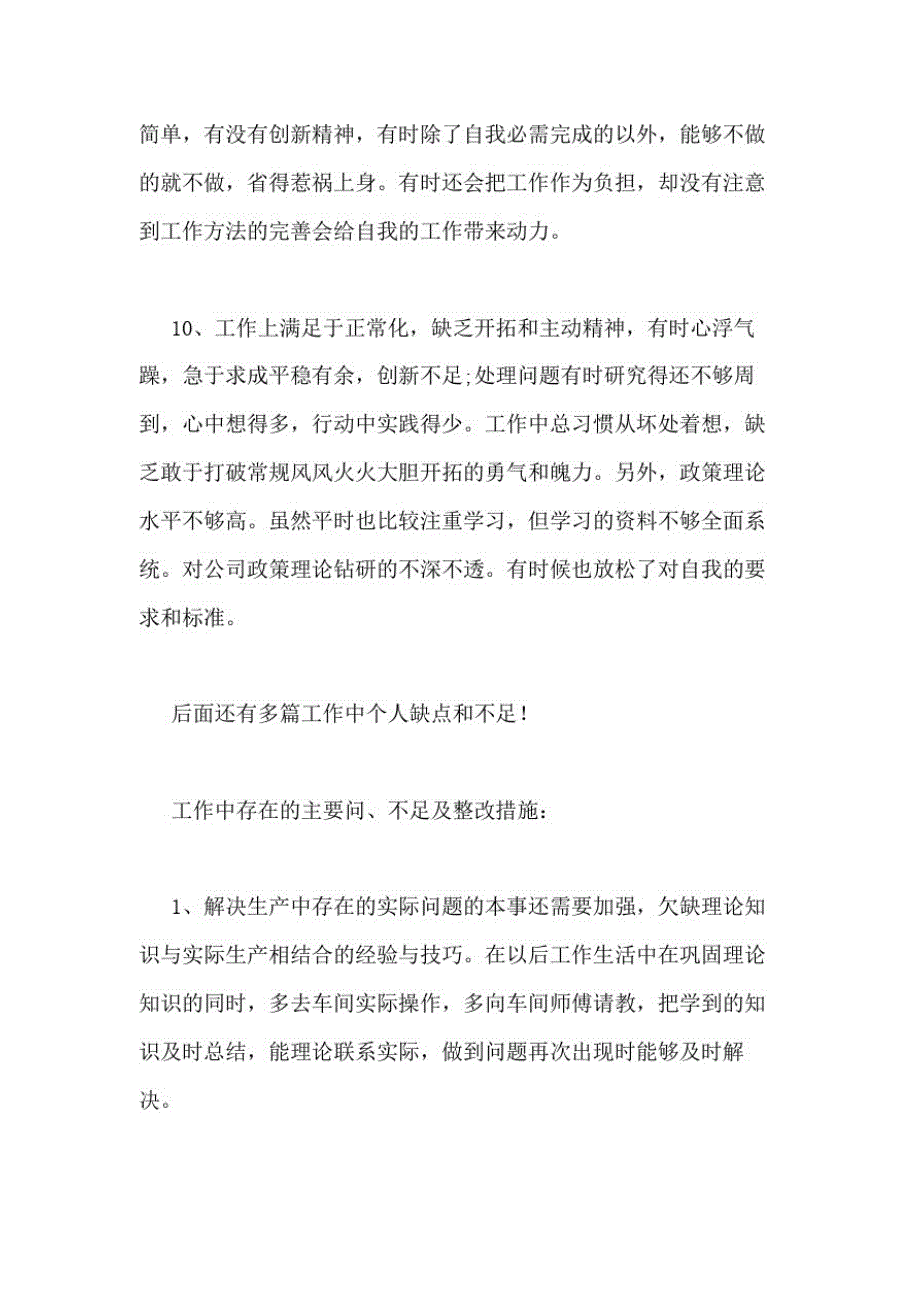 简单，有没有创新精神，有时除了自我必需完成的以外，能够不做的就不做，省得惹祸上身。有时还会把工作作为负担，却没有注意到工作方法的完善会给自我的工作带来动力。

10、工作上满足于正常化，缺乏开拓和主动精神，有时心浮气躁，急于求成平稳有余，创新不足;处理问题有时研究得还不够周到，心中想得多，行动中实践得少。工作中总习惯从坏处着想，缺乏敢于打破常规风风火火大胆开拓的勇气和魄力。另外，政策理论水平不够高。虽然平时也比较注重学习，但学习的资料不够全面系统。对公司政策理论钻研的不深不透。有时候也放松了对自我的要求和标准。

后面还有多篇工作中个人缺点和不足！

工作中存在的主要问、不足及整改措施：

1、解决生产中存在的实际问题的本事还需要加强，欠缺理论知识与实际生产相结合的经验与技巧。在以后工作生活中在巩固理论知识的同时，多去车间实际操作，多向车间师傅请教，把学到的知识及时总结，能理论联系实际，做到问题再次出现时能够及时解决。